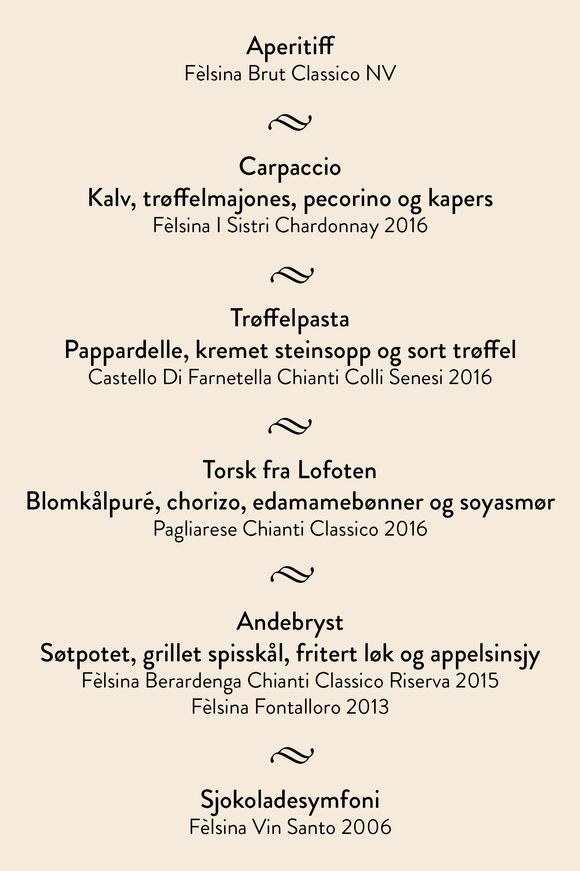 Aperitiff
Fèlsina Brut Classico NV

Carpaccio
Kalv, trøffelmajones, pecorino og kapers
Fèlsina I Sistri Chardonnay 2016

Trøffelpasta
Pappardelle, kremet steinsopp og sort trøffel
Castello Di Farnetella Chianti Colli Senesi 2016

Torsk fra Lofoten
Blomkålpuré, chorizo, edamamebønner og soyasmør
Pagliarese Chianti Classico 2016

Andebryst
Søtpotet, grillet spisskål, fritert løk og appelsinsjy
Fèlsina Berardenga Chianti Classico Riserva 2015
Fèlsina Fontalloro 2013

Sjokoladesymfoni
Fèlsina Vin Santo 2006